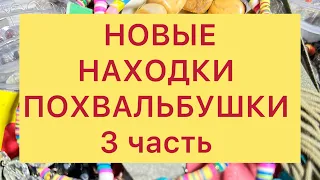 НОВЫЕ
НАХОДКИ
ПОХВАЛЬБУШКИ
3 часть